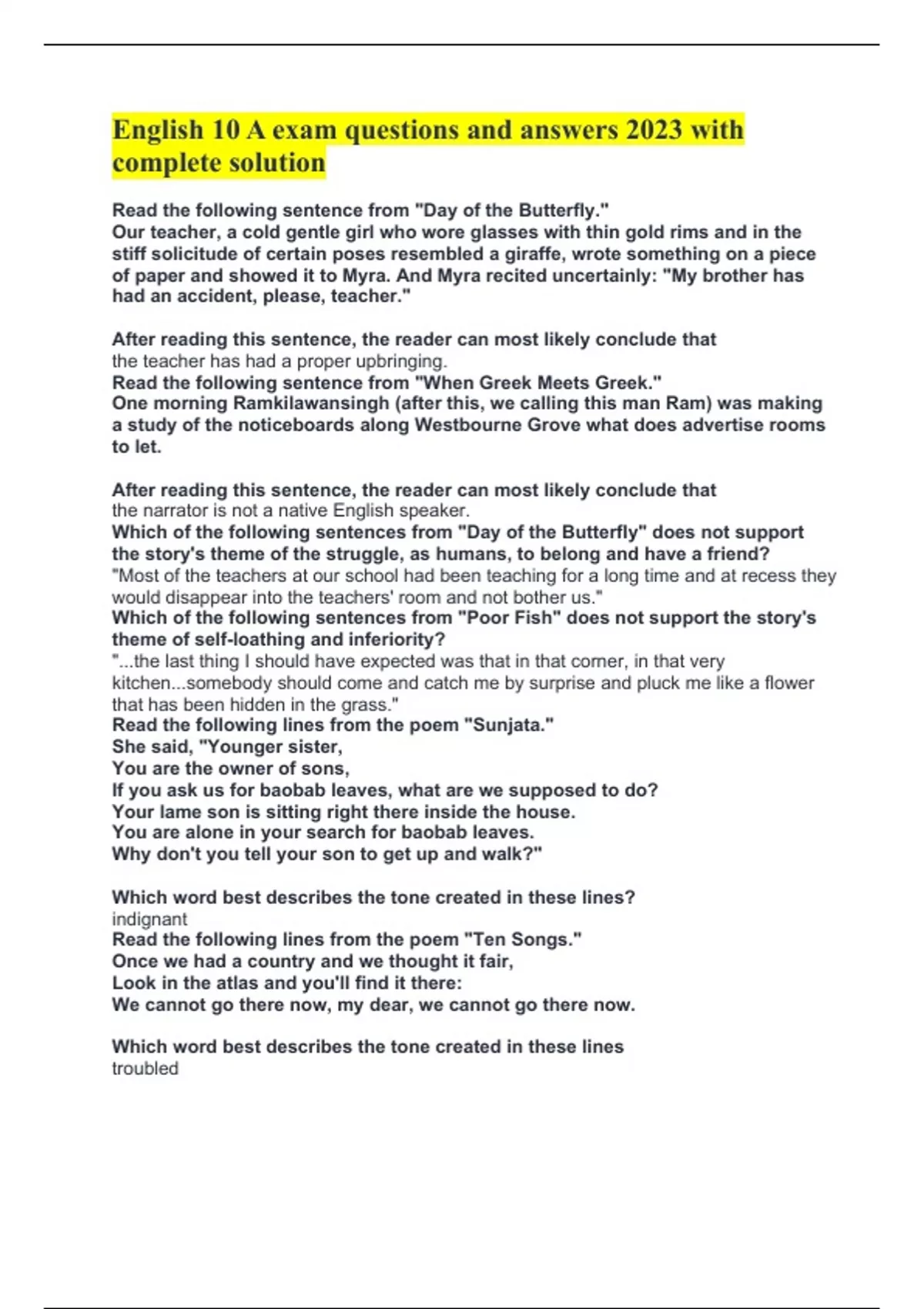 English 10 A exam questions and answers 2023 with complete solution

Read the following sentence from "Day of the Butterfly."
Our teacher, a cold gentle girl who wore glasses with thin gold rims and in the stiff solicitude of certain poses resembled a giraffe, wrote something on a piece of paper and showed it to Myra. And Myra recited uncertainly: "My brother has had an accident, please, teacher."

After reading this sentence, the reader can most likely conclude that
the teacher has had a proper upbringing.
Read the following sentence from "When Greek Meets Greek."
One morning Ramkilawansingh (after this, we calling this man Ram) was making a study of the noticeboards along Westbourne Grove what does advertise rooms to let.

After reading this sentence, the reader can most likely conclude that
the narrator is not a native English speaker.
Which of the following sentences from "Day of the Butterfly" does not support the story's theme of the struggle, as humans, to belong and have a friend?
"Most of the teachers at our school had been teaching for a long time and at recess they would disappear into the teachers' room and not bother us."
Which of the following sentences from "Poor Fish" does not support the story's theme of self-loathing and inferiority?
"...the last thing I should have expected was that in that corner, in that very kitchen...somebody should come and catch me by surprise and pluck me like a flower that has been hidden in the grass."
Read the following lines from the poem "Sunjata."
She said, "Younger sister,
You are the owner of sons,
If you ask us for baobab leaves, what are we supposed to do?
Your lame son is sitting right there inside the house.
You are alone in your search for baobab leaves.
Why don't you tell your son to get up and walk?"

Which word best describes the tone created in these lines?
indignant
Read the following lines from the poem "Ten Songs."
Once we had a country and we thought it fair,
Look in the atlas and you'll find it there:
We cannot go there now, my dear, we cannot go there now.

Which word best describes the tone created in these lines
troubled